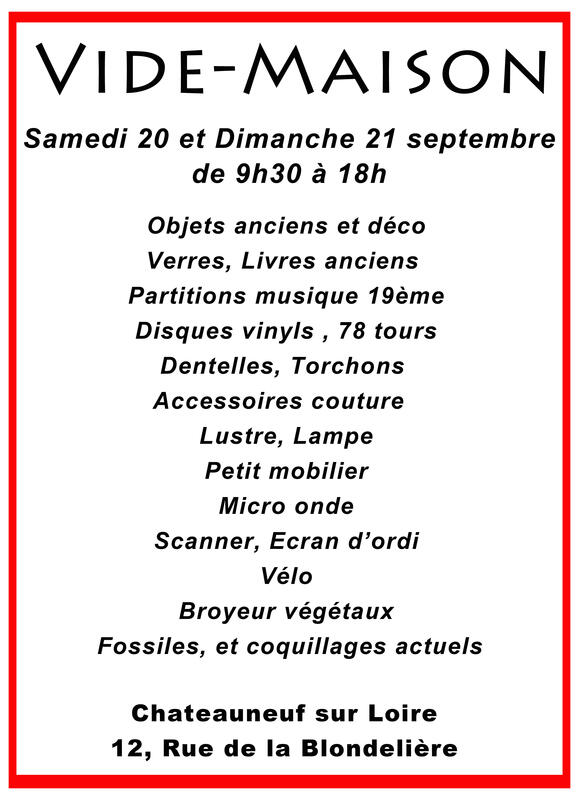 VIDE-MAISON

Samedi 20 et Dimanche 21 septembre de 9h30 à 18h

Objets anciens et déco
Verres, Livres anciens
Partitions musique 19ème
Disques vinyls , 78 tours
Dentelles, Torchons
Accessoires couture
Lustre, Lampe
Petit mobilier
Micro onde
Scanner, Ecran d'ordi
Vélo
Broyeur végétaux
Fossiles, et coquillages actuels

Chateauneuf sur Loire
12, Rue de la Blondelière